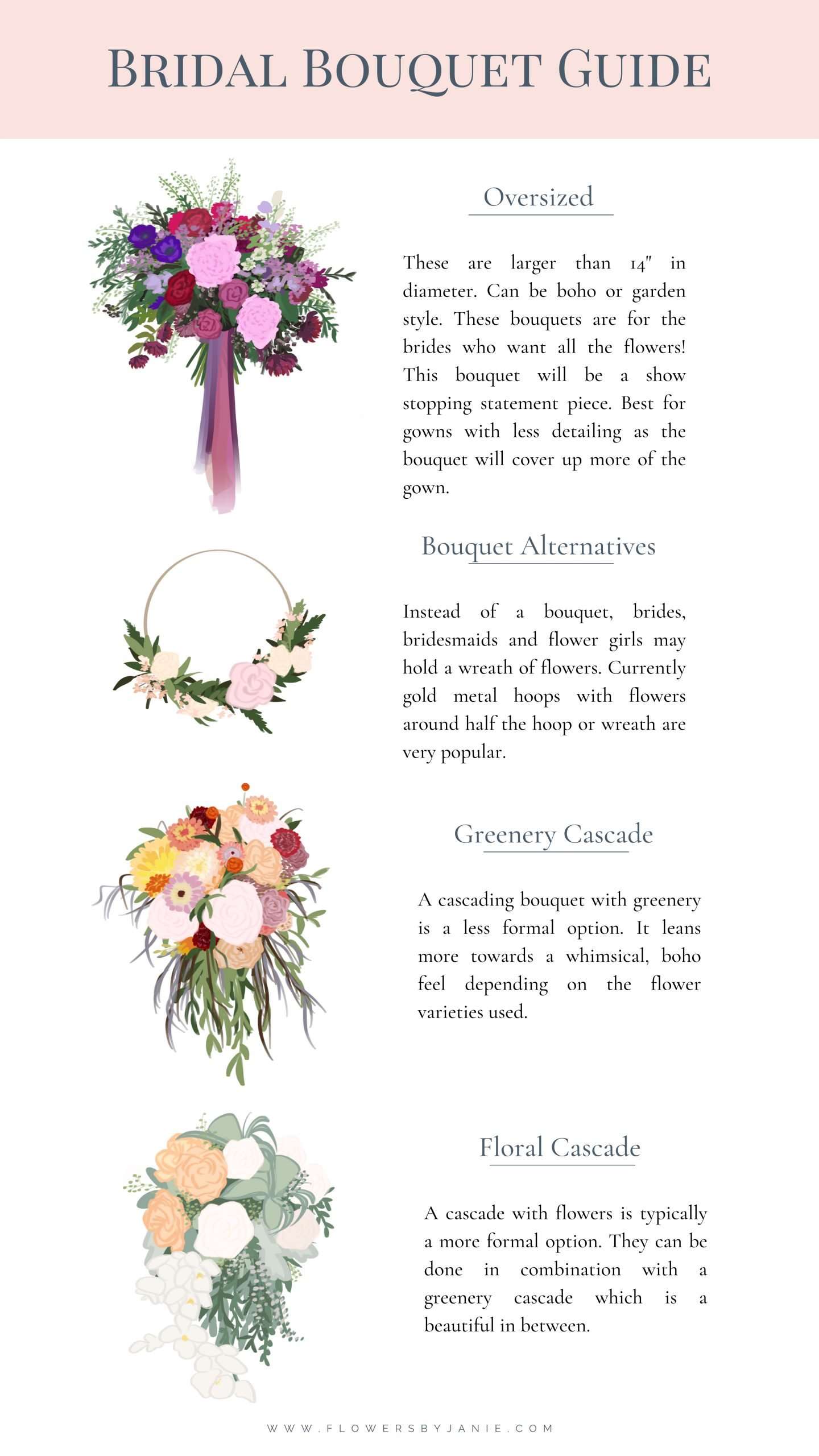 BRIDAL BOUQUET GUIDE

Oversized

These are larger than 14" in diameter. Can be boho or garden style. These bouquets are for the brides who want all the flowers! This bouquet will be a show stopping statement piece. Best for gowns with less detailing as the bouquet will cover up more of the gown.

Bouquet Alternatives

Instead of a bouquet, brides, bridesmaids and flower girls may hold a wreath of flowers. Currently gold metal hoops with flowers around half the hoop or wreath are very popular.

Greenery Cascade

A cascading bouquet with greenery is a less formal option. It leans more towards a whimsical, boho feel depending on the flower varieties used.

Floral Cascade

A cascade with flowers is typically a more formal option. They can be done in combination with a greenery cascade which is a beautiful in between.

WWW.FLOWERSBYJANIE.COM